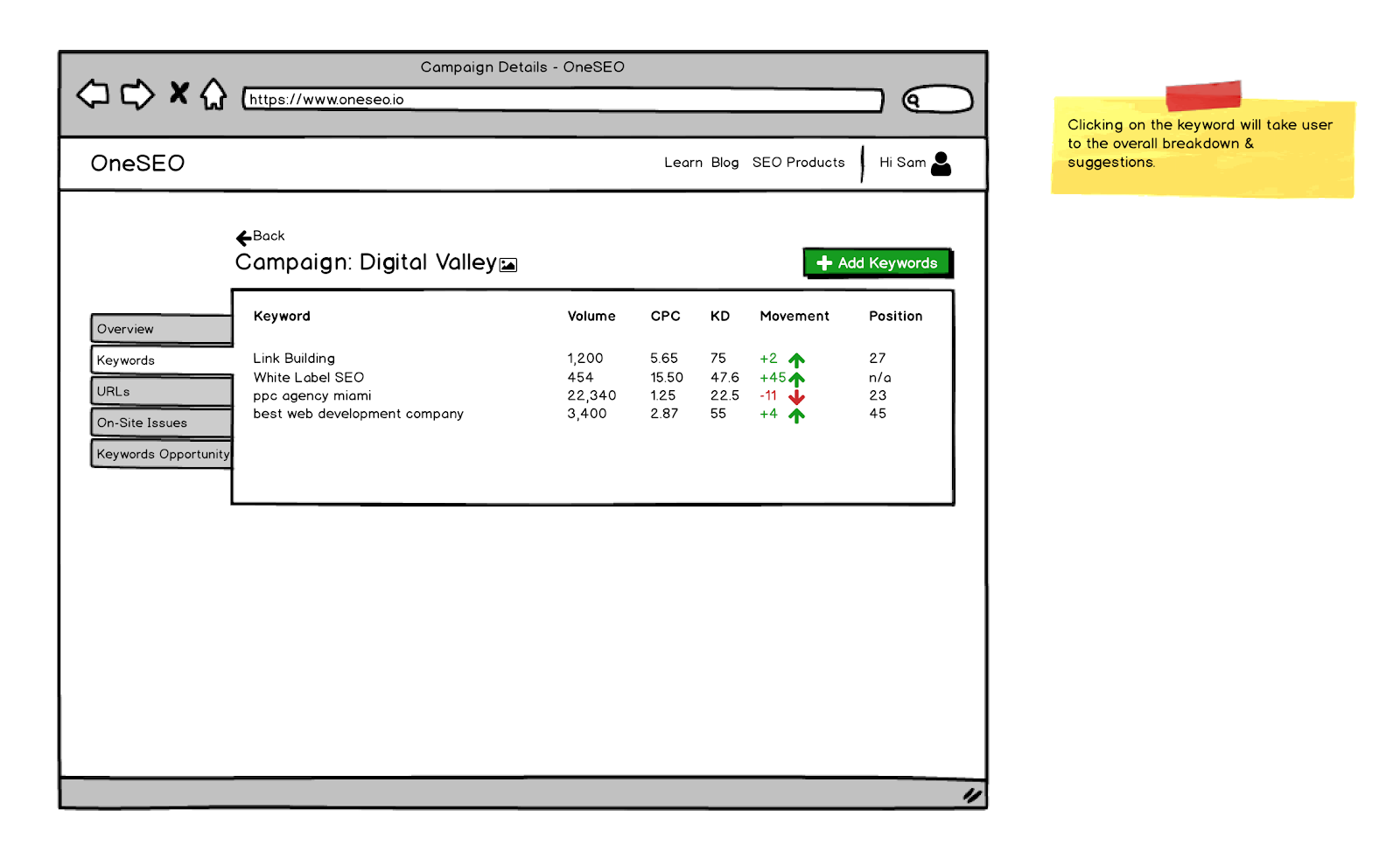 Campaign Details - OneSEO

https://www.oneseo.io

OneSEO

Learn Blog SEO Products Hi Sam

Back

Campaign: Digital Valley

Add Keywords

Overview

Keywords

URLs

On-Site Issues

Keywords Opportunity

| Keyword | Volume | CPC | KD | Movement | Position |
|---|---|---|---|---|---|
| Link Building | 1,200 | 5.65 | 75 | +2 | 27 |
| White Label SEO | 454 | 15.50 | 47.6 | +45 | n/a |
| ppc agency miami | 22,340 | 1.25 | 22.5 | -11 | 23 |
| best web development company | 3,400 | 2.87 | 55 | +4 | 45 |

Clicking on the keyword will take user to the overall breakdown & suggestions.